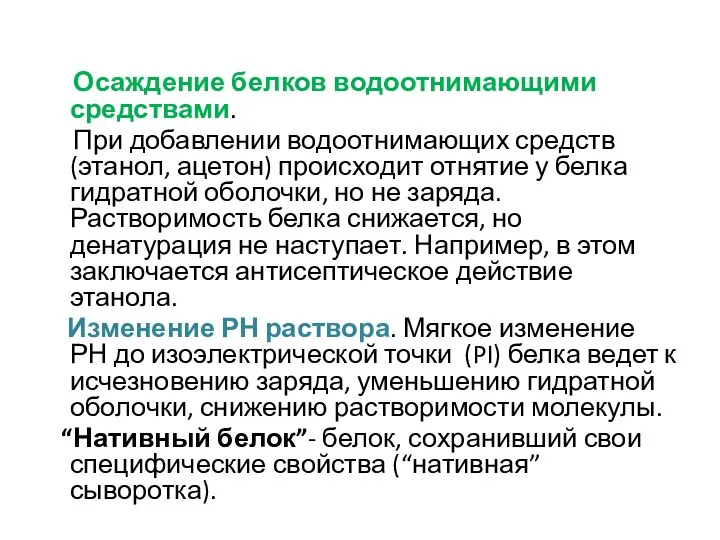 Осаждение белков водоотнимающими средствами.

При добавлении водоотнимающих средств (этанол, ацетон) происходит отнятие у белка гидратной оболочки, но не заряда. Растворимость белка снижается, но денатурация не наступает. Например, в этом заключается антисептическое действие этанола.

Изменение РН раствора. Мягкое изменение РН до изоэлектрической точки (PI) белка ведет к исчезновению заряда, уменьшению гидратной оболочки, снижению растворимости молекулы.

“Нативный белок”- белок, сохранивший свои специфические свойства (“нативная” сыворотка).